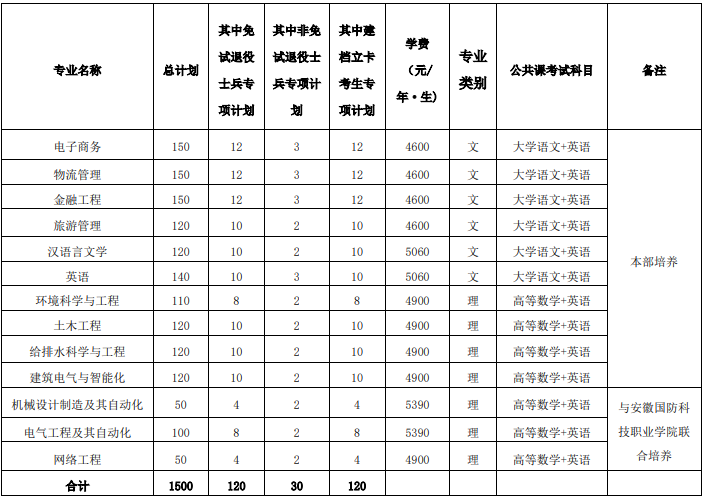 | 专业名称 | 总计划 | 其中免试退役士兵专项计划 | 其中非免试退役士兵专项计划 | 其中建档立卡考生专项计划 | 学费（元/年·生） | 专业类别 | 公共课考试科目 | 备注 |
|---|---|---|---|---|---|---|---|---|
| 电子商务 | 150 | 12 | 3 | 12 | 4600 | 文 | 大学语文+英语 | 本部培养 |
| 物流管理 | 150 | 12 | 3 | 12 | 4600 | 文 | 大学语文+英语 | |
| 金融工程 | 150 | 12 | 3 | 12 | 4600 | 文 | 大学语文+英语 | |
| 旅游管理 | 120 | 10 | 2 | 10 | 4600 | 文 | 大学语文+英语 | |
| 汉语言文学 | 120 | 10 | 2 | 10 | 5060 | 文 | 大学语文+英语 | |
| 英语 | 140 | 10 | 3 | 10 | 5060 | 文 | 大学语文+英语 | |
| 环境科学与工程 | 110 | 8 | 2 | 8 | 4900 | 理 | 高等数学+英语 | |
| 土木工程 | 120 | 10 | 2 | 10 | 4900 | 理 | 高等数学+英语 | |
| 给排水科学与工程 | 120 | 10 | 2 | 10 | 4900 | 理 | 高等数学+英语 | |
| 建筑电气与智能化 | 120 | 10 | 2 | 10 | 4900 | 理 | 高等数学+英语 | |
| 机械设计制造及其自动化 | 50 | 4 | 2 | 4 | 5390 | 理 | 高等数学+英语 | 与安徽国防科技职业学院联合培养 |
| 电气工程及其自动化 | 100 | 8 | 2 | 8 | 5390 | 理 | 高等数学+英语 | |
| 网络工程 | 50 | 4 | 2 | 4 | 4900 | 理 | 高等数学+英语 | |
| 合计 | 1500 | 120 | 30 | 120 | | | | |